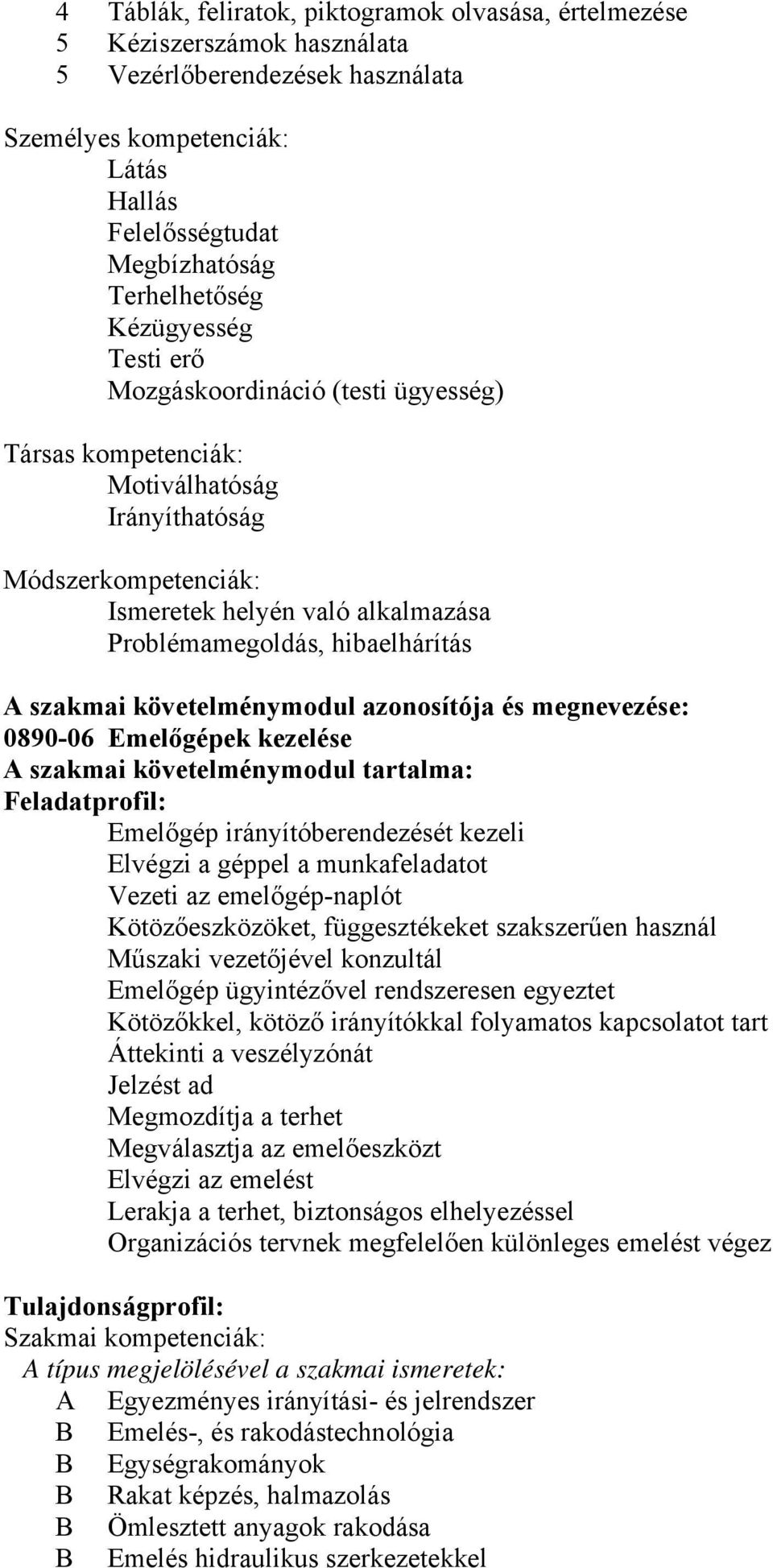 4 Táblák, feliratok, piktogramok olvasása, értelmezése
5 Kéziszerszámok használata
5 Vezérlőberendezések használata

Személyes kompetenciák:
Látás
Hallás
Felelősségtudat
Megbízhatóság
Terhelhetőség
Kézügyesség
Testi erő
Mozgáskoordináció (testi ügyesség)

Társas kompetenciák:
Motiválhatóság
Irányíthatóság

Módszerkompetenciák:
Ismeretek helyén való alkalmazása
Problémamegoldás, hibaelhárítás

A szakmai követelménymodul azonosítója és megnevezése:
0890-06 Emelőgépek kezelése
A szakmai követelménymodul tartalma:
Feladatprofil:
Emelőgép irányítóberendezését kezeli
Elvégzi a géppel a munkafeladatot
Vezeti az emelőgép-naplót
Kötözőeszközöket, függesztékeket szakszerűen használ
Műszaki vezetőjével konzultál
Emelőgép ügyintézővel rendszeresen egyeztet
Kötözőkkel, kötöző irányítókkal folyamatos kapcsolatot tart
Áttekinti a veszélyzónát
Jelzést ad
Megmozdítja a terhet
Megválasztja az emelőeszközt
Elvégzi az emelést
Lerakja a terhet, biztonságos elhelyezéssel
Organizációs tervnek megfelelően különleges emelést végez

Tulajdonságprofil:
Szakmai kompetenciák:
A típus megjelölésével a szakmai ismeretek:
A Egyezményes irányítási- és jelrendszer
B Emelés-, és rakodástechnológia
B Egységrakományok
B Rakat képzés, halmazolás
B Ömlesztett anyagok rakodása
B Emelés hidraulikus szerkezetekkel